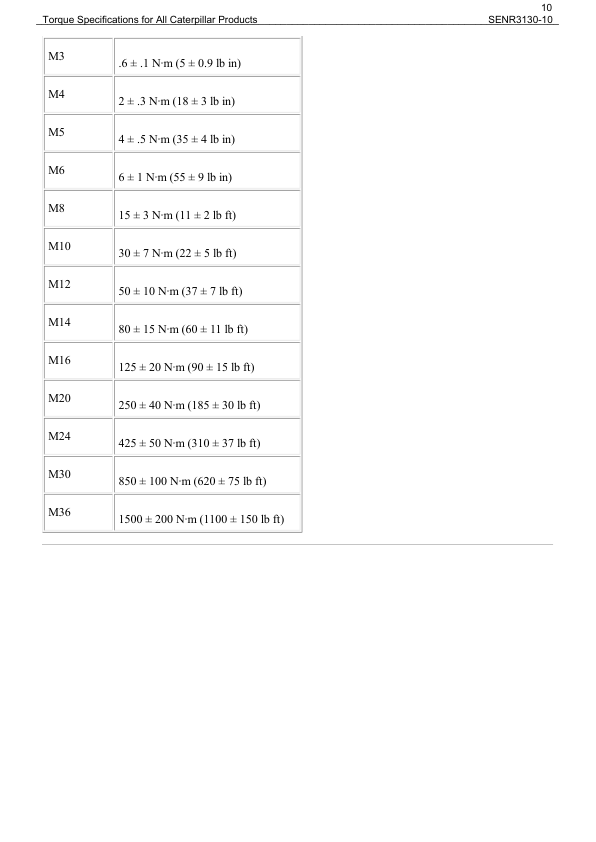 10
Torque Specifications for All Caterpillar Products
SENR3130-10

| | |
|---|---|
| M3 | .6 ± .1 N·m (5 ± 0.9 lb in) |
| M4 | 2 ± .3 N·m (18 ± 3 lb in) |
| M5 | 4 ± .5 N·m (35 ± 4 lb in) |
| M6 | 6 ± 1 N·m (55 ± 9 lb in) |
| M8 | 15 ± 3 N·m (11 ± 2 lb ft) |
| M10 | 30 ± 7 N·m (22 ± 5 lb ft) |
| M12 | 50 ± 10 N·m (37 ± 7 lb ft) |
| M14 | 80 ± 15 N·m (60 ± 11 lb ft) |
| M16 | 125 ± 20 N·m (90 ± 15 lb ft) |
| M20 | 250 ± 40 N·m (185 ± 30 lb ft) |
| M24 | 425 ± 50 N·m (310 ± 37 lb ft) |
| M30 | 850 ± 100 N·m (620 ± 75 lb ft) |
| M36 | 1500 ± 200 N·m (1100 ± 150 lb ft) |